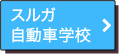 スルガ
自動車学校